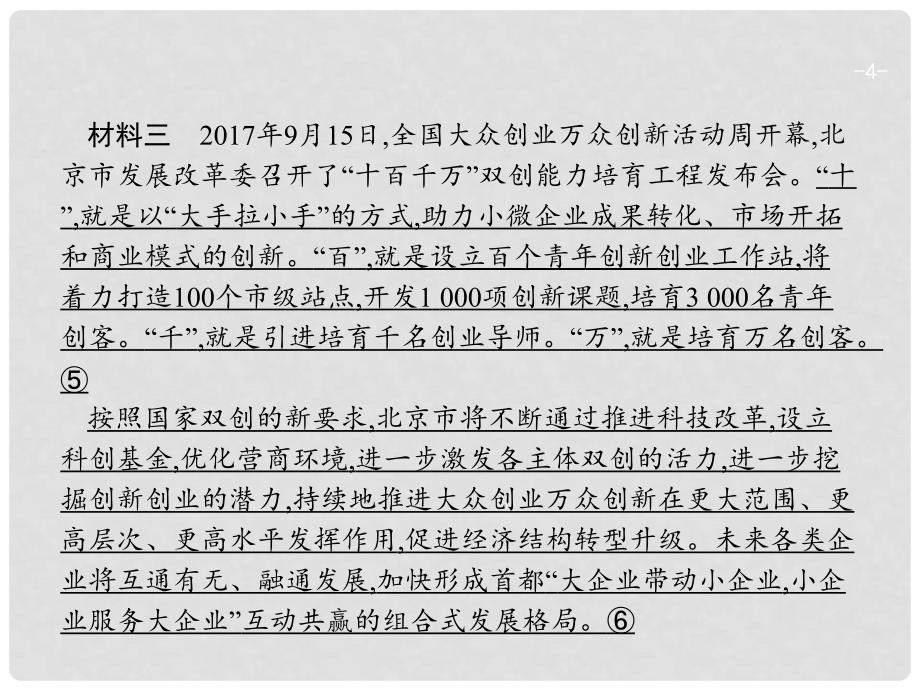 -4-

材料三　2017年9月15日,全国大众创业万众创新活动周开幕,北京市发展改革委召开了“十百千万”双创能力培育工程发布会。“十”,就是以“大手拉小手”的方式,助力小微企业成果转化、市场开拓和商业模式的创新。“百”,就是设立百个青年创新创业工作站,将着力打造100个市级站点,开发1 000项创新课题,培育3 000名青年创客。“千”,就是引进培育千名创业导师。“万”,就是培育万名创客。⑤

按照国家双创的新要求,北京市将不断通过推进科技改革,设立科创基金,优化营商环境,进一步激发各主体双创的活力,进一步挖掘创新创业的潜力,持续地推进大众创业万众创新在更大范围、更高层次、更高水平发挥作用,促进经济结构转型升级。未来各类企业将互通有无、融通发展,加快形成首都“大企业带动小企业,小企业服务大企业”互动共赢的组合式发展格局。⑥